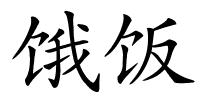 饿饭